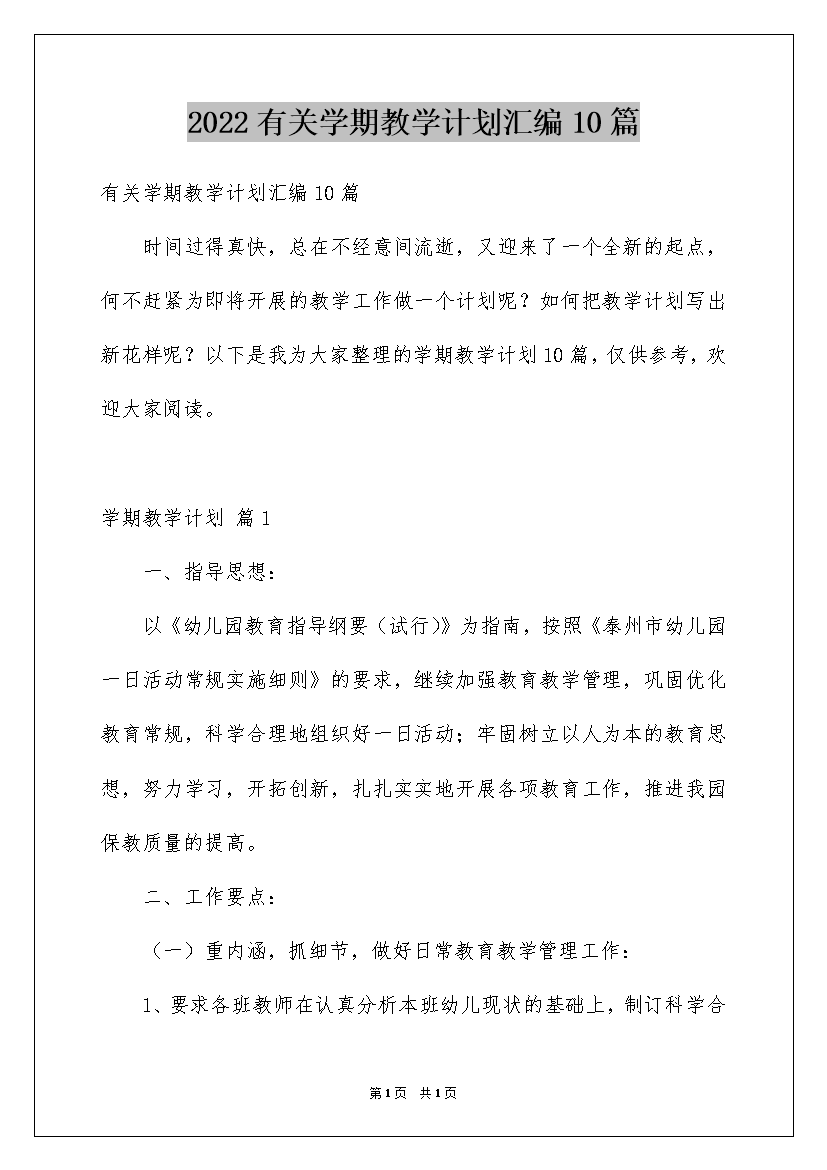 2022有关学期教学计划汇编10篇

有关学期教学计划汇编10篇

时间过得真快，总在不经意间流逝，又迎来了一个全新的起点，何不赶紧为即将开展的教学工作做一个计划呢？如何把教学计划写出新花样呢？以下是我为大家整理的学期教学计划10篇，仅供参考，欢迎大家阅读。

学期教学计划 篇1

一、指导思想：

以《幼儿园教育指导纲要（试行）》为指南，按照《泰州市幼儿园一日活动常规实施细则》的要求，继续加强教育教学管理，巩固优化教育常规，科学合理地组织好一日活动；牢固树立以人为本的教育思想，努力学习，开拓创新，扎扎实实地开展各项教育工作，推进我园保教质量的提高。

二、工作要点：

（一）重内涵，抓细节，做好日常教育教学管理工作：

1、要求各班教师在认真分析本班幼儿现状的基础上，制订科学合

第1页 共1页